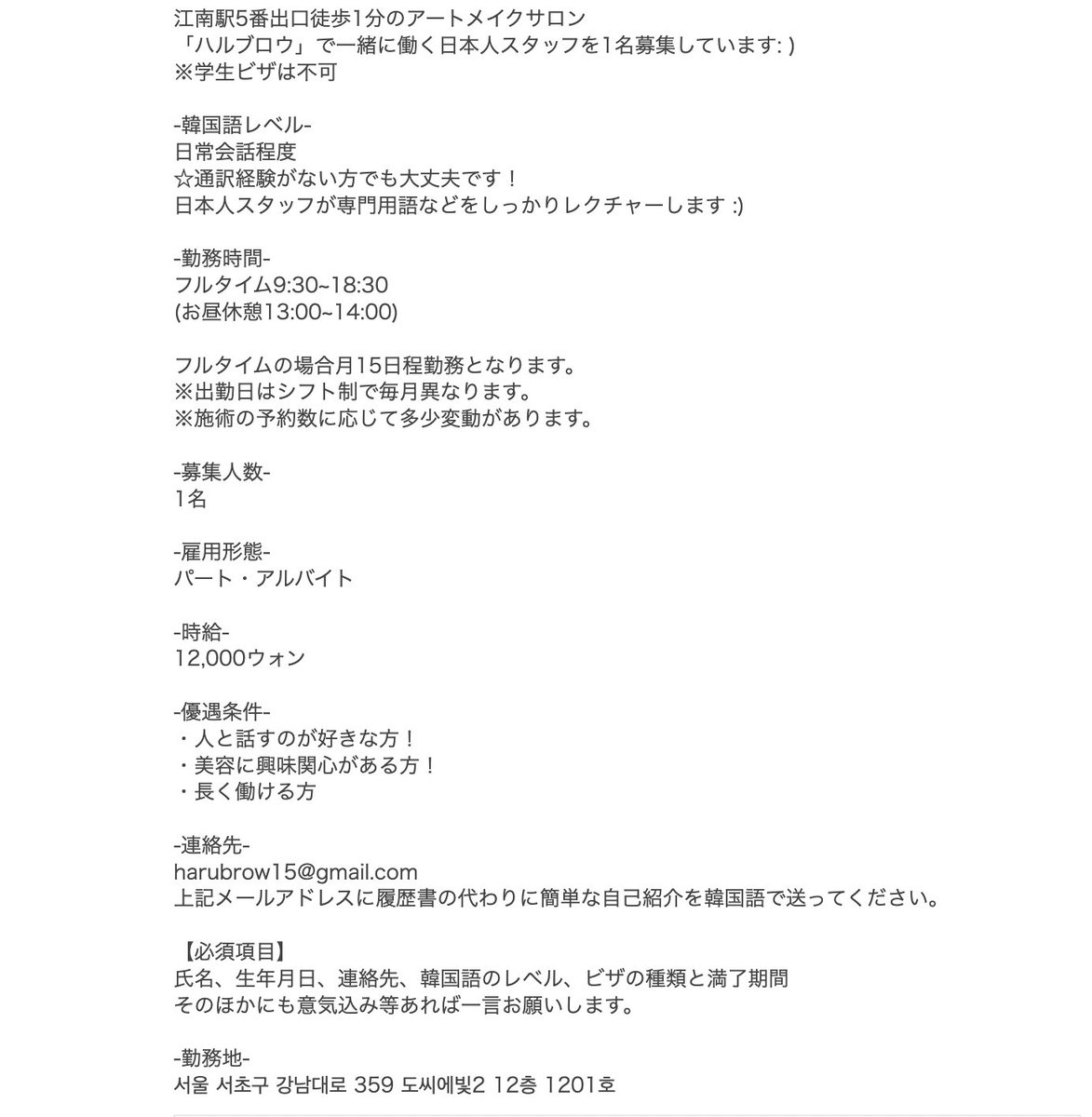 江南駅5番出口徒歩1分のアートメイクサロン
「ハルブロウ」で一緒に働く日本人スタッフを1名募集しています: )
※学生ビザは不可

-韓国語レベル-
日常会話程度
☆通訳経験がない方でも大丈夫です！
日本人スタッフが専門用語などをしっかりレクチャーします :)

-勤務時間-
フルタイム9:30~18:30
(お昼休憩13:00~14:00)

フルタイムの場合月15日程勤務となります。
※出勤日はシフト制で毎月異なります。
※施術の予約数に応じて多少変動があります。

-募集人数-
1名

-雇用形態-
パート・アルバイト

-時給-
12,000ウォン

-優遇条件-
・人と話すのが好きな方！
・美容に興味関心がある方！
・長く働ける方

-連絡先-
harubrow15@gmail.com
上記メールアドレスに履歴書の代わりに簡単な自己紹介を韓国語で送ってください。

【必須項目】
氏名、生年月日、連絡先、韓国語のレベル、ビザの種類と満了期間
そのほかにも意気込み等あれば一言お願いします。

-勤務地-
서울 서초구 강남대로 359 도씨에빛2 12층 1201호